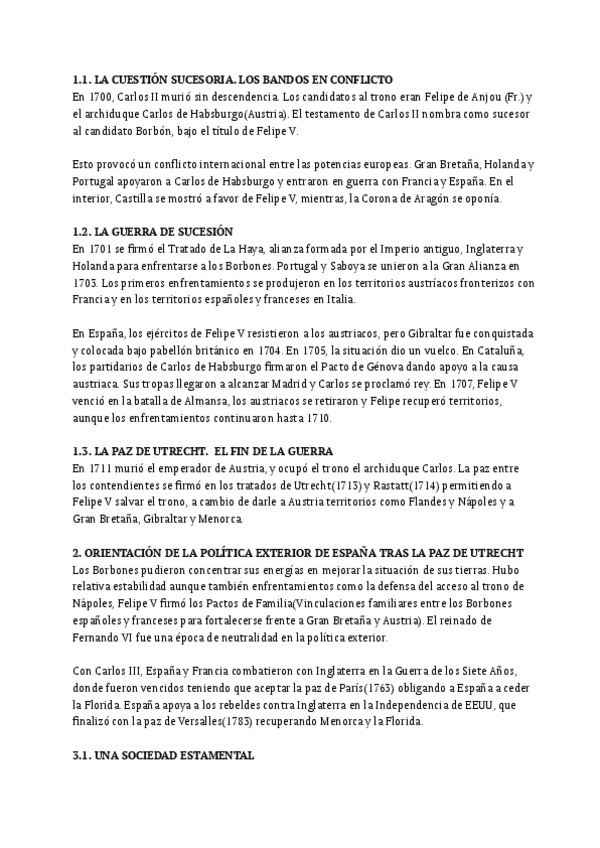 1.1. LA CUESTIÓN SUCESORIA. LOS BANDOS EN CONFLICTO
En 1700, Carlos II murió sin descendencia. Los candidatos al trono eran Felipe de Anjou (Fr.) y el archiduque Carlos de Habsburgo(Austria). El testamento de Carlos II nombra como sucesor al candidato Borbón, bajo el título de Felipe V.

Esto provocó un conflicto internacional entre las potencias europeas. Gran Bretaña, Holanda y Portugal apoyaron a Carlos de Habsburgo y entraron en guerra con Francia y España. En el interior, Castilla se mostró a favor de Felipe V, mientras, la Corona de Aragón se oponía.

1.2. LA GUERRA DE SUCESIÓN
En 1701 se firmó el Tratado de La Haya, alianza formada por el Imperio antiguo, Inglaterra y Holanda para enfrentarse a los Borbones. Portugal y Saboya se unieron a la Gran Alianza en 1703. Los primeros enfrentamientos se produjeron en los territorios austríacos fronterizos con Francia y en los territorios españoles y franceses en Italia.

En España, los ejércitos de Felipe V resistieron a los austriacos, pero Gibraltar fue conquistada y colocada bajo pabellón británico en 1704. En 1705, la situación dio un vuelco. En Cataluña, los partidarios de Carlos de Habsburgo firmaron el Pacto de Génova dando apoyo a la causa austriaca. Sus tropas llegaron a alcanzar Madrid y Carlos se proclamó rey. En 1707, Felipe V venció en la batalla de Almansa, los austriacos se retiraron y Felipe recuperó territorios, aunque los enfrentamientos continuaron hasta 1710.

1.3. LA PAZ DE UTRECHT. EL FIN DE LA GUERRA
En 1711 murió el emperador de Austria, y ocupó el trono el archiduque Carlos. La paz entre los contendientes se firmó en los tratados de Utrecht(1713) y Rastatt(1714) permitiendo a Felipe V salvar el trono, a cambio de darle a Austria territorios como Flandes y Nápoles y a Gran Bretaña, Gibraltar y Menorca.

2. ORIENTACIÓN DE LA POLÍTICA EXTERIOR DE ESPAÑA TRAS LA PAZ DE UTRECHT
Los Borbones pudieron concentrar sus energías en mejorar la situación de sus tierras. Hubo relativa estabilidad aunque también enfrentamientos como la defensa del acceso al trono de Nápoles, Felipe V firmó los Pactos de Familia(Vinculaciones familiares entre los Borbones españoles y franceses para fortalecerse frente a Gran Bretaña y Austria). El reinado de Fernando VI fue una época de neutralidad en la política exterior.

Con Carlos III, España y Francia combatieron con Inglaterra en la Guerra de los Siete Años, donde fueron vencidos teniendo que aceptar la paz de París(1763) obligando a España a ceder la Florida. España apoya a los rebeldes contra Inglaterra en la Independencia de EEUU, que finalizó con la paz de Versalles(1783) recuperando Menorca y la Florida.

3.1. UNA SOCIEDAD ESTAMENTAL